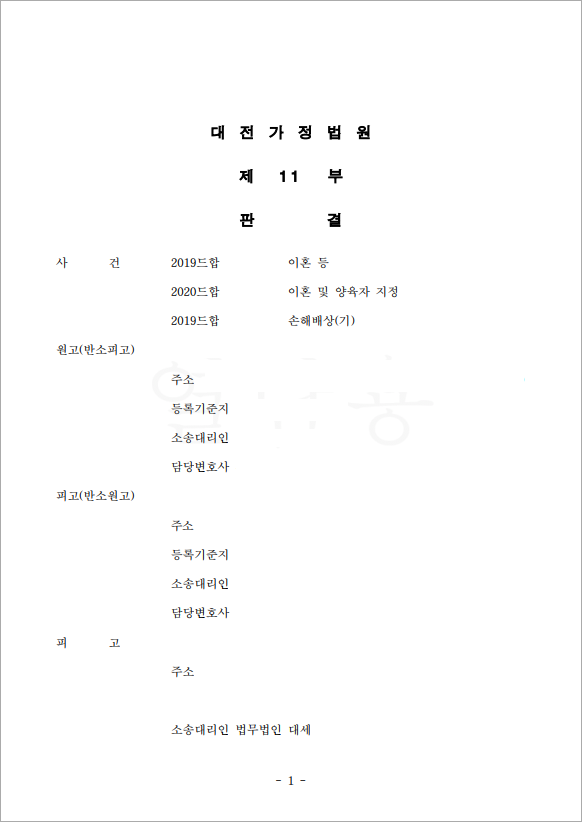 대 전 가 정 법 원

제 11 부

판 결

사 건 2019드합 이혼 등
2020드합 이혼 및 양육자 지정
2019드합 손해배상(기)

원고(반소피고)
주소
등록기준지
소송대리인
담당변호사

피고(반소원고)
주소
등록기준지
소송대리인
담당변호사

피 고
주소

소송대리인 법무법인 대세

- 1 -